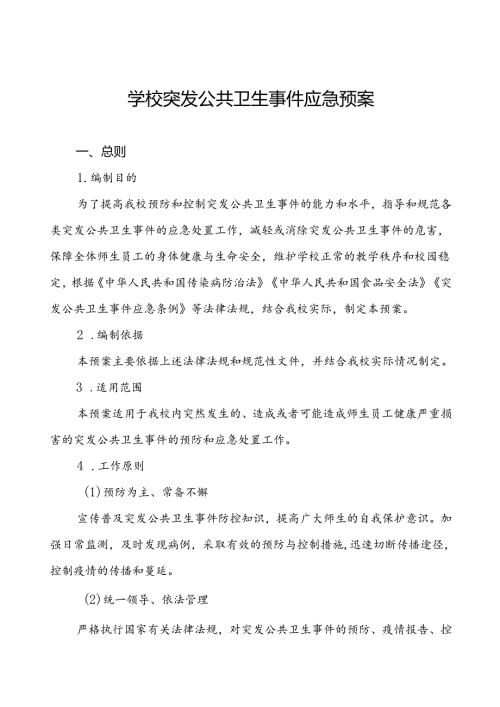 学校突发公共卫生事件应急预案

一、总则

1.编制目的

为了提高我校预防和控制突发公共卫生事件的能力和水平，指导和规范各类突发公共卫生事件的应急处置工作，减轻或消除突发公共卫生事件的危害，保障全体师生员工的身体健康与生命安全，维护学校正常的教学秩序和校园稳定，根据《中华人民共和国传染病防治法》《中华人民共和国食品安全法》《突发公共卫生事件应急条例》等法律法规，结合我校实际，制定本预案。

2．编制依据

本预案主要依据上述法律法规和规范性文件，并结合我校实际情况制定。

3．适用范围

本预案适用于我校内突然发生的、造成或者可能造成师生员工健康严重损害的突发公共卫生事件的预防和应急处置工作。

4．工作原则

(1)预防为主、常备不懈

宣传普及突发公共卫生事件防控知识，提高广大师生的自我保护意识。加强日常监测，及时发现病例，采取有效的预防与控制措施，迅速切断传播途径，控制疫情的传播和蔓延。

(2)统一领导、依法管理

严格执行国家有关法律法规，对突发公共卫生事件的预防、疫情报告、控